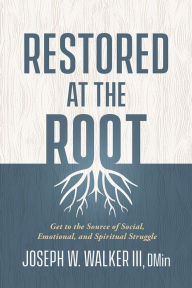 RESTORED
AT THE
ROOT

Get to the Source of Social, Emotional, and Spiritual Struggle

JOSEPH W. WALKER III, DMin